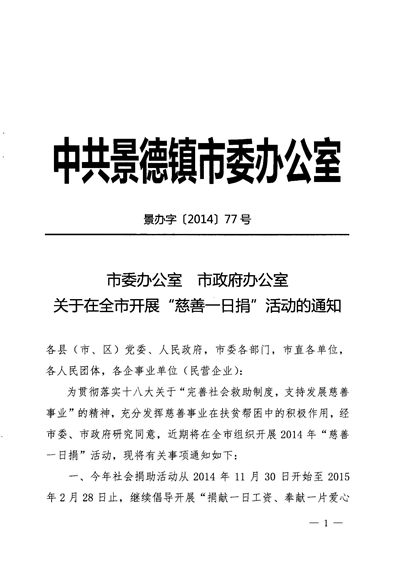 中共景德镇市委办公室

景办字〔2014〕77号

市委办公室　市政府办公室
关于在全市开展“慈善一日捐”活动的通知

各县（市、区）党委、人民政府，市委各部门，市直各单位，各人民团体，各企事业单位（民营企业）：

为贯彻落实十八大关于“完善社会救助制度，支持发展慈善事业”的精神，充分发挥慈善事业在扶贫帮困中的积极作用，经市委、市政府研究同意，近期将在全市组织开展2014年“慈善一日捐”活动，现将有关事项通知如下：

一、今年社会捐助活动从2014年11月30日开始至2015年2月28日止，继续倡导开展“捐献一日工资、奉献一片爱心

— 1 —